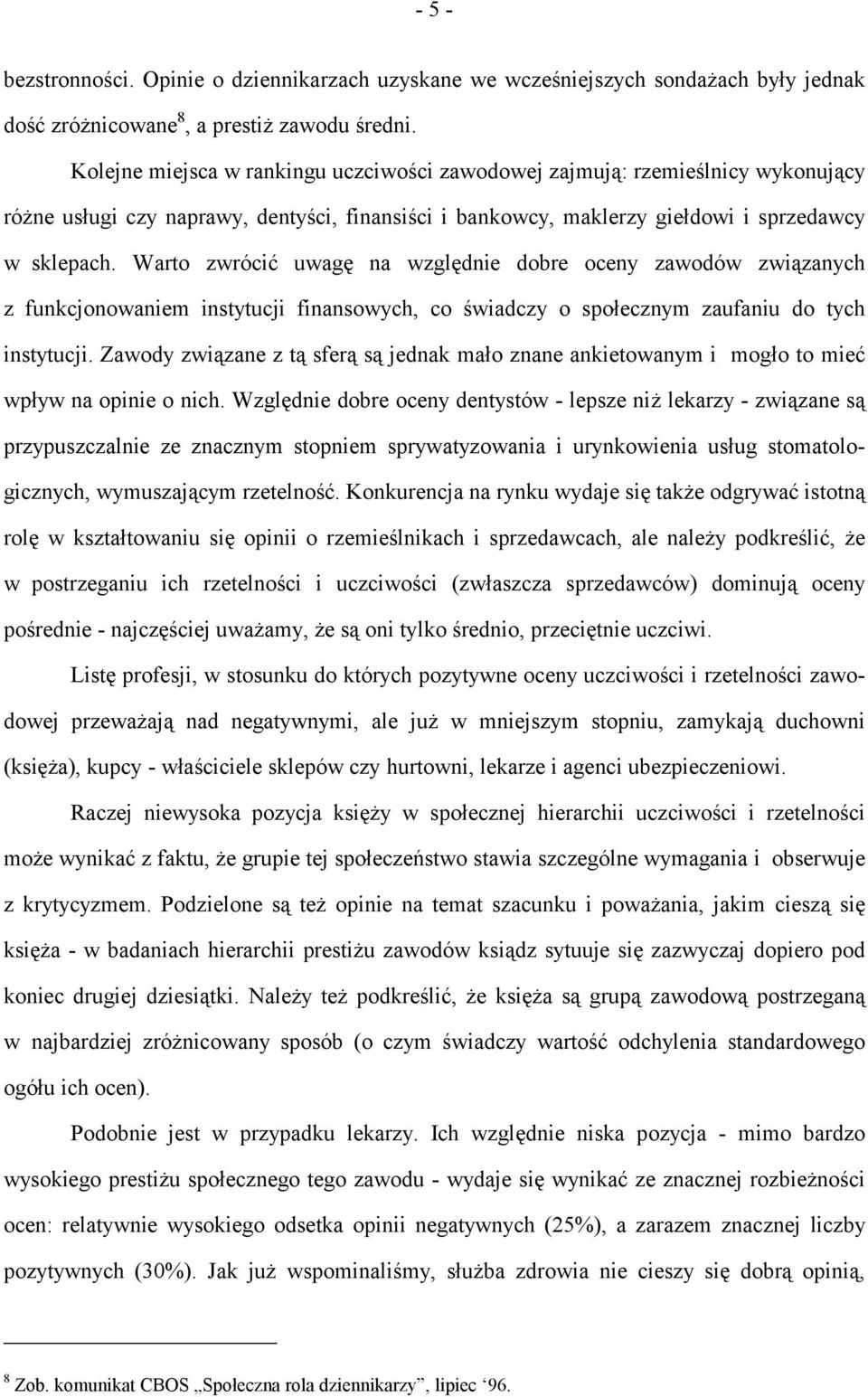 - 5 -

bezstronności. Opinie o dziennikarzach uzyskane we wcześniejszych sondażach były jednak dość zróżnicowane$^8$, a prestiż zawodu średni.

Kolejne miejsca w rankingu uczciwości zawodowej zajmują: rzemieślnicy wykonujący różne usługi czy naprawy, dentyści, finansiści i bankowcy, maklerzy giełdowi i sprzedawcy w sklepach. Warto zwrócić uwagę na względnie dobre oceny zawodów związanych z funkcjonowaniem instytucji finansowych, co świadczy o społecznym zaufaniu do tych instytucji. Zawody związane z tą sferą są jednak mało znane ankietowanym i mogło to mieć wpływ na opinie o nich. Względnie dobre oceny dentystów - lepsze niż lekarzy - związane są przypuszczalnie ze znacznym stopniem sprywatyzowania i urynkowienia usług stomatologicznych, wymuszającym rzetelność. Konkurencja na rynku wydaje się także odgrywać istotną rolę w kształtowaniu się opinii o rzemieślnikach i sprzedawcach, ale należy podkreślić, że w postrzeganiu ich rzetelności i uczciwości (zwłaszcza sprzedawców) dominują oceny pośrednie - najczęściej uważamy, że są oni tylko średnio, przeciętnie uczciwi.

Listę profesji, w stosunku do których pozytywne oceny uczciwości i rzetelności zawodowej przeważają nad negatywnymi, ale już w mniejszym stopniu, zamykają duchowni (księża), kupcy - właściciele sklepów czy hurtowni, lekarze i agenci ubezpieczeniowi.

Raczej niewysoka pozycja księży w społecznej hierarchii uczciwości i rzetelności może wynikać z faktu, że grupie tej społeczeństwo stawia szczególne wymagania i obserwuje z krytycyzmem. Podzielone są też opinie na temat szacunku i poważania, jakim cieszą się księża - w badaniach hierarchii prestiżu zawodów ksiądz sytuuje się zazwyczaj dopiero pod koniec drugiej dziesiątki. Należy też podkreślić, że księża są grupą zawodową postrzeganą w najbardziej zróżnicowany sposób (o czym świadczy wartość odchylenia standardowego ogółu ich ocen).

Podobnie jest w przypadku lekarzy. Ich względnie niska pozycja - mimo bardzo wysokiego prestiżu społecznego tego zawodu - wydaje się wynikać ze znacznej rozbieżności ocen: relatywnie wysokiego odsetka opinii negatywnych (25%), a zarazem znacznej liczby pozytywnych (30%). Jak już wspominaliśmy, służba zdrowia nie cieszy się dobrą opinią,

$^8$ Zob. komunikat CBOS „Społeczna rola dziennikarzy”, lipiec ‘96.